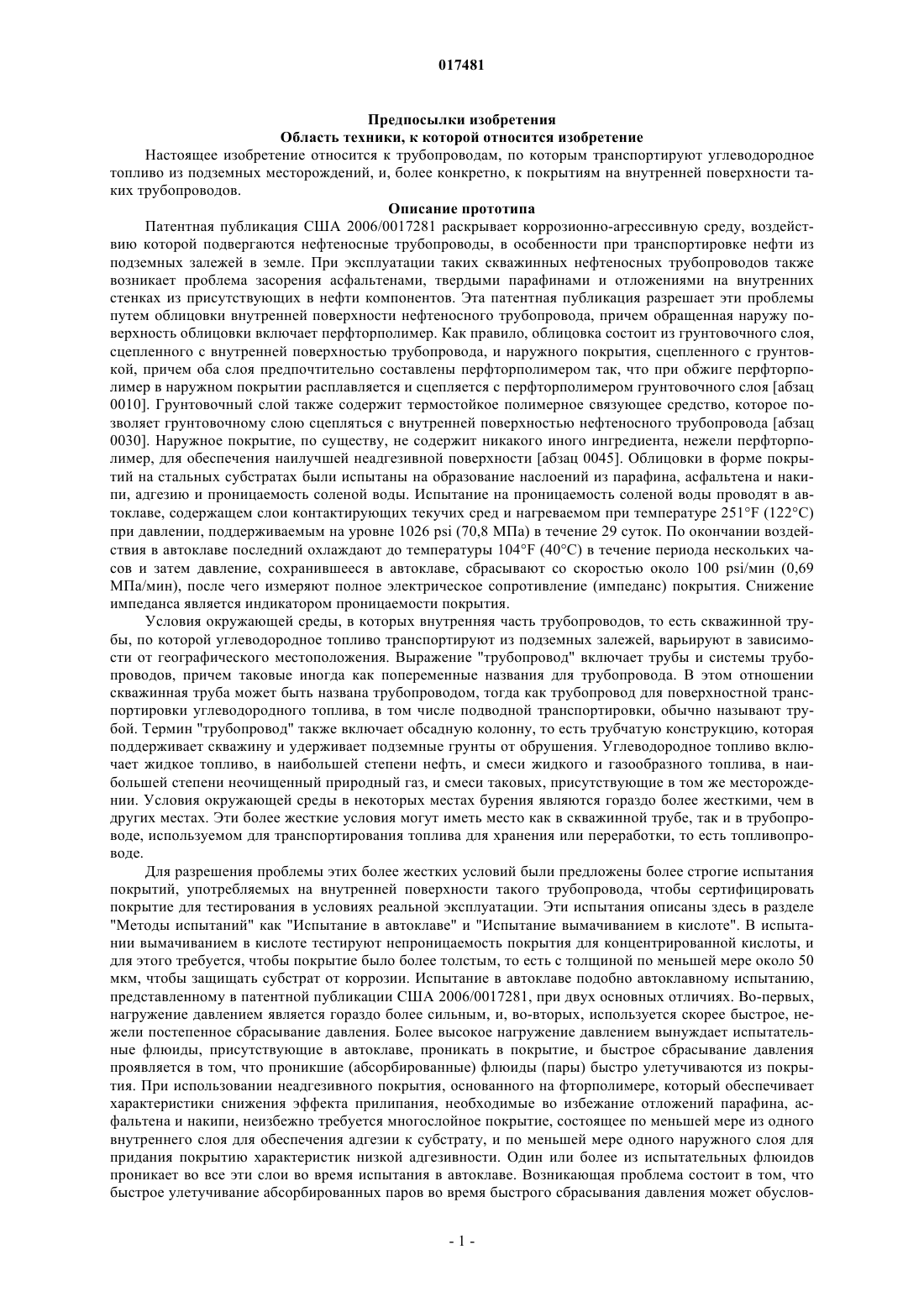 017481

Предпосылки изобретения
Область техники, к которой относится изобретение

Настоящее изобретение относится к трубопроводам, по которым транспортируют углеводородное топливо из подземных месторождений, и, более конкретно, к покрытиям на внутренней поверхности таких трубопроводов.

Описание прототипа

Патентная публикация США 2006/0017281 раскрывает коррозионно-агрессивную среду, воздействию которой подвергаются нефтеносные трубопроводы, в особенности при транспортировке нефти из подземных залежей в земле. При эксплуатации таких скважинных нефтеносных трубопроводов также возникает проблема засорения асфальтенами, твердыми парафинами и отложениями на внутренних стенках из присутствующих в нефти компонентов. Эта патентная публикация разрешает эти проблемы путем облицовки внутренней поверхности нефтеносного трубопровода, причем обращенная наружу поверхность облицовки включает перфторполимер. Как правило, облицовка состоит из грунтовочного слоя, сцепленного с внутренней поверхностью трубопровода, и наружного покрытия, сцепленного с грунтовкой, причем оба слоя предпочтительно составлены перфторполимером так, что при обжиге перфторполимер в наружном покрытии расплавляется и сцепляется с перфторполимером грунтовочного слоя [абзац 0010]. Грунтовочный слой также содержит термостойкое полимерное связующее средство, которое позволяет грунтовочному слою сцепляться с внутренней поверхностью нефтеносного трубопровода [абзац 0030]. Наружное покрытие, по существу, не содержит никакого иного ингредиента, нежели перфторполимер, для обеспечения наилучшей неадгезивной поверхности [абзац 0045]. Облицовки в форме покрытий на стальных субстратах были испытаны на образование наслоений из парафина, асфальтена и накипи, адгезию и проницаемость соленой воды. Испытание на проницаемость соленой воды проводят в автоклаве, содержащем слои контактирующих текучих сред и нагреваемом при температуре 251°F (122°C) при давлении, поддерживаемым на уровне 1026 psi (70,8 МПа) в течение 29 суток. По окончании воздействия в автоклаве последний охлаждают до температуры 104°F (40°C) в течение периода нескольких часов и затем давление, сохранившееся в автоклаве, сбрасывают со скоростью около 100 psi/мин (0,69 МПа/мин), после чего измеряют полное электрическое сопротивление (импеданс) покрытия. Снижение импеданса является индикатором проницаемости покрытия.

Условия окружающей среды, в которых внутренняя часть трубопроводов, то есть скважинной трубы, по которой углеводородное топливо транспортируют из подземных залежей, варьируют в зависимости от географического местоположения. Выражение "трубопровод" включает трубы и системы трубопроводов, причем таковые иногда как попеременные названия для трубопровода. В этом отношении скважинная труба может быть названа трубопроводом, тогда как трубопровод для поверхностной транспортировки углеводородного топлива, в том числе подводной транспортировки, обычно называют трубой. Термин "трубопровод" также включает обсадную колонну, то есть трубчатую конструкцию, которая поддерживает скважину и удерживает подземные грунты от обрушения. Углеводородное топливо включает жидкое топливо, в наибольшей степени нефть, и смеси жидкого и газообразного топлива, в наибольшей степени неочищенный природный газ, и смеси таковых, присутствующие в том же месторождении. Условия окружающей среды в некоторых местах бурения являются гораздо более жесткими, чем в других местах. Эти более жесткие условия могут иметь место как в скважинной трубе, так и в трубопроводе, используемом для транспортирования топлива для хранения или переработки, то есть топливопроводе.

Для разрешения проблемы этих более жестких условий были предложены более строгие испытания покрытий, употребляемых на внутренней поверхности такого трубопровода, чтобы сертифицировать покрытие для тестирования в условиях реальной эксплуатации. Эти испытания описаны здесь в разделе "Методы испытаний" как "Испытание в автоклаве" и "Испытание вымачиванием в кислоте". В испытании вымачиванием в кислоте тестируют непроницаемость покрытия для концентрированной кислоты, и для этого требуется, чтобы покрытие было более толстым, то есть с толщиной по меньшей мере около 50 мкм, чтобы защищать субстрат от коррозии. Испытание в автоклаве подобно автоклавному испытанию, представленному в патентной публикации США 2006/0017281, при двух основных отличиях. Во-первых, нагружение давлением является гораздо более сильным, и, во-вторых, используется скорее быстрое, нежели постепенное сбрасывание давления. Более высокое нагружение давлением вынуждает испытательные флюиды, присутствующие в автоклаве, проникать в покрытие, и быстрое сбрасывание давления проявляется в том, что проникшие (абсорбированные) флюиды (пары) быстро улетучиваются из покрытия. При использовании неадгезивного покрытия, основанного на фторполимере, который обеспечивает характеристики снижения эффекта прилипания, необходимые во избежание отложений парафина, асфальтена и накипи, неизбежно требуется многослойное покрытие, состоящее по меньшей мере из одного внутреннего слоя для обеспечения адгезии к субстрату, и по меньшей мере одного наружного слоя для придания покрытию характеристик низкой адгезивности. Один или более из испытательных флюидов проникает во все эти слои во время испытания в автоклаве. Возникающая проблема состоит в том, что быстрое улетучивание абсорбированных паров во время быстрого сбрасывания давления может обуслов-

- 1 -